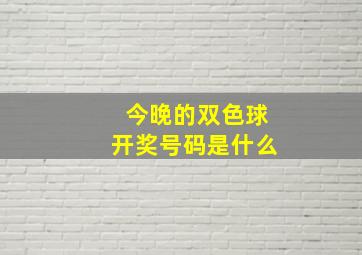 今晚的双色球
开奖号码是什么